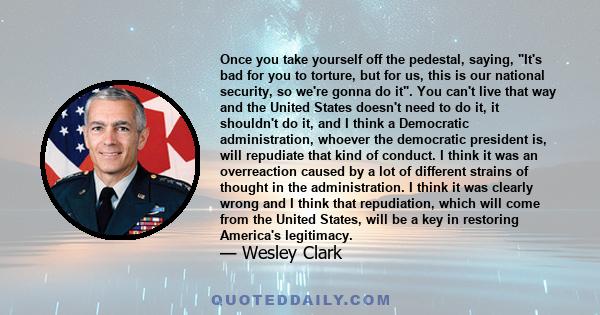 Once you take yourself off the pedestal, saying, "It's bad for you to torture, but for us, this is our national security, so we're gonna do it". You can't live that way and the United States doesn't need to do it, it shouldn't do it, and I think a Democratic administration, whoever the democratic president is, will repudiate that kind of conduct. I think it was an overreaction caused by a lot of different strains of thought in the administration. I think it was clearly wrong and I think that repudiation, which will come from the United States, will be a key in restoring America's legitimacy.

— Wesley Clark

QUOTEDDAILY.COM